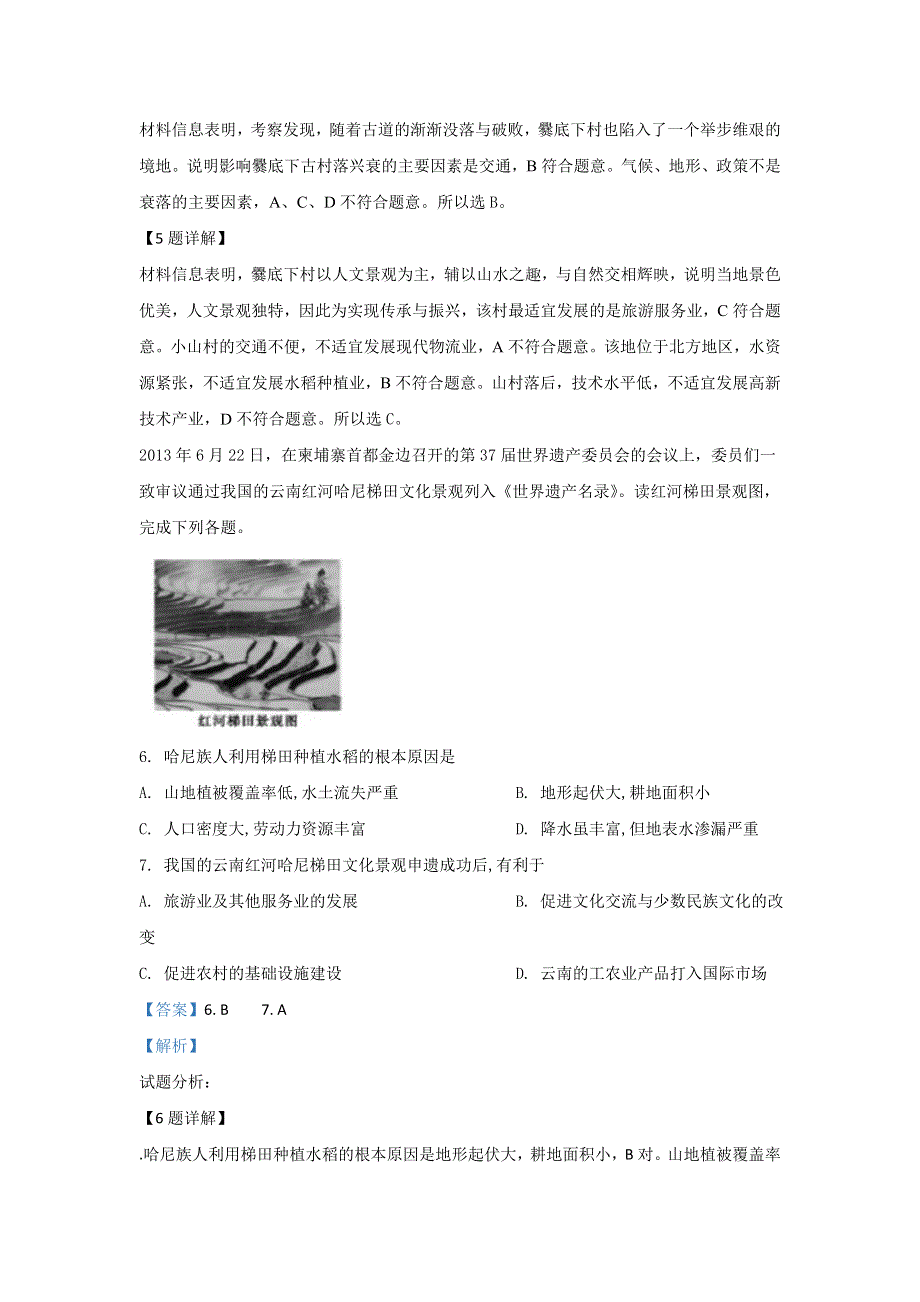 材料信息表明，考察发现，随着古道的渐渐没落与破败，爨底下村也陷入了一个举步维艰的境地。说明影响爨底下古村落兴衰的主要因素是交通，B 符合题意。气候、地形、政策不是衰落的主要因素，A、C、D 不符合题意。所以选 B。

【5 题详解】

材料信息表明，爨底下村以人文景观为主，辅以山水之趣，与自然交相辉映，说明当地景色优美，人文景观独特，因此为实现传承与振兴，该村最适宜发展的是旅游服务业，C 符合题意。小山村的交通不便，不适宜发展现代物流业，A 不符合题意。该地位于北方地区，水资源紧张，不适宜发展水稻种植业，B 不符合题意。山村落后，技术水平低，不适宜发展高新技术产业，D 不符合题意。所以选 C。

2013 年 6 月 22 日，在柬埔寨首都金边召开的第 37 届世界遗产委员会的会议上，委员们一致审议通过我国的云南红河哈尼梯田文化景观列入《世界遗产名录》。读红河梯田景观图，完成下列各题。

红河梯田景观图

6. 哈尼族人利用梯田种植水稻的根本原因是

A. 山地植被覆盖率低,水土流失严重

B. 地形起伏大,耕地面积小

C. 人口密度大,劳动力资源丰富

D. 降水虽丰富,但地表水渗漏严重

7. 我国的云南红河哈尼梯田文化景观申遗成功后,有利于

A. 旅游业及其他服务业的发展

B. 促进文化交流与少数民族文化的改变

C. 促进农村的基础设施建设

D. 云南的工农业产品打入国际市场

【答案】6. B 7. A

【解析】

试题分析:

【6 题详解】

.哈尼族人利用梯田种植水稻的根本原因是地形起伏大，耕地面积小，B 对。山地植被覆盖率